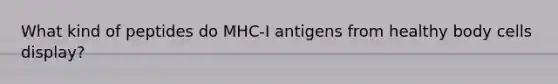 What kind of peptides do MHC-I antigens from healthy body cells display?